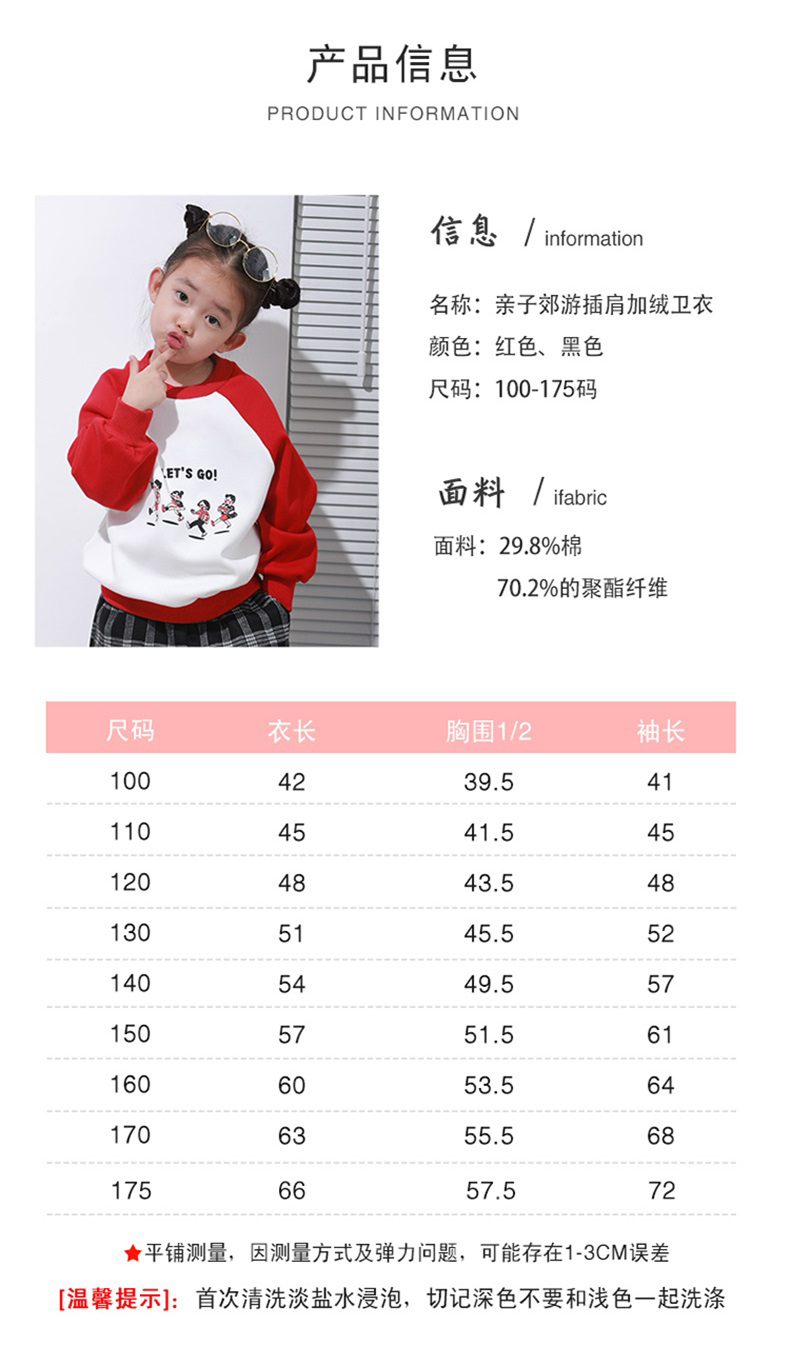 产品信息
PRODUCT INFORMATION

LET'S GO!

信息 / information

名称：亲子郊游插肩加绒卫衣
颜色：红色、黑色
尺码：100-175码

面料 / ifabric

面料：29.8%棉
70.2%的聚酯纤维

| 尺码 | 衣长 | 胸围1/2 | 袖长 |
|---|---|---|---|
| 100 | 42 | 39.5 | 41 |
| 110 | 45 | 41.5 | 45 |
| 120 | 48 | 43.5 | 48 |
| 130 | 51 | 45.5 | 52 |
| 140 | 54 | 49.5 | 57 |
| 150 | 57 | 51.5 | 61 |
| 160 | 60 | 53.5 | 64 |
| 170 | 63 | 55.5 | 68 |
| 175 | 66 | 57.5 | 72 |

★平铺测量，因测量方式及弹力问题，可能存在1-3CM误差

[温馨提示]：首次清洗淡盐水浸泡，切记深色不要和浅色一起洗涤